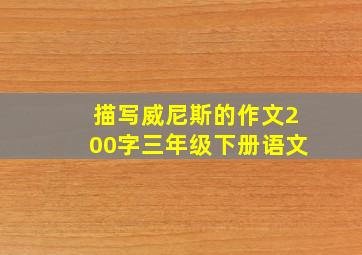 描写威尼斯的作文200字三年级下册语文